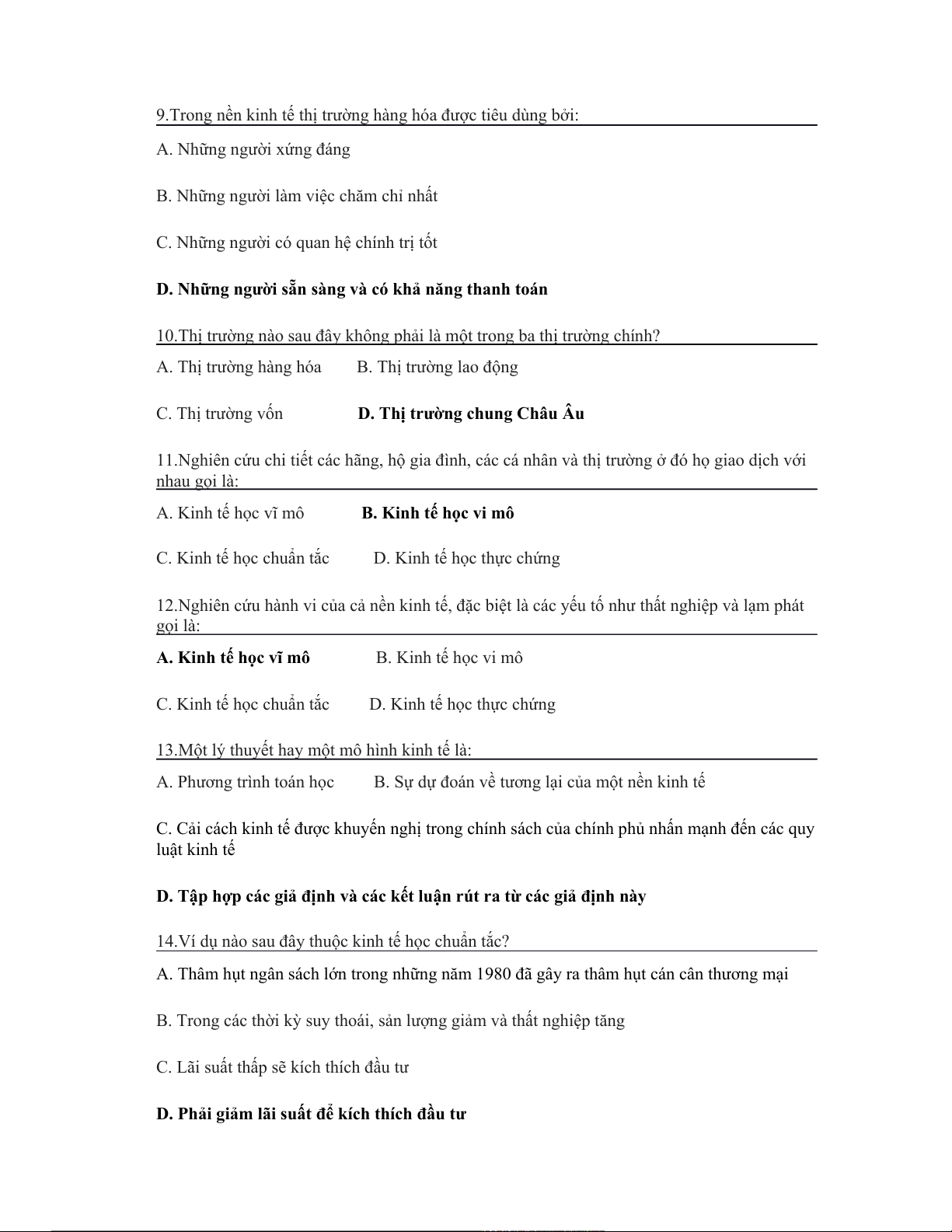 9.Trong nền kinh tế thị trường hàng hóa được tiêu dùng bởi:

A. Những người xứng đáng

B. Những người làm việc chăm chỉ nhất

C. Những người có quan hệ chính trị tốt

D. Những người sẵn sàng và có khả năng thanh toán

10.Thị trường nào sau đây không phải là một trong ba thị trường chính?

A. Thị trường hàng hóa B. Thị trường lao động

C. Thị trường vốn D. Thị trường chung Châu Âu

11.Nghiên cứu chi tiết các hãng, hộ gia đình, các cá nhân và thị trường ở đó họ giao dịch với nhau gọi là:

A. Kinh tế học vĩ mô B. Kinh tế học vi mô

C. Kinh tế học chuẩn tắc D. Kinh tế học thực chứng

12.Nghiên cứu hành vi của cả nền kinh tế, đặc biệt là các yếu tố như thất nghiệp và lạm phát gọi là:

A. Kinh tế học vĩ mô B. Kinh tế học vi mô

C. Kinh tế học chuẩn tắc D. Kinh tế học thực chứng

13.Một lý thuyết hay một mô hình kinh tế là:

A. Phương trình toán học B. Sự dự đoán về tương lại của một nền kinh tế

C. Cải cách kinh tế được khuyến nghị trong chính sách của chính phủ nhấn mạnh đến các quy luật kinh tế

D. Tập hợp các giả định và các kết luận rút ra từ các giả định này

14.Ví dụ nào sau đây thuộc kinh tế học chuẩn tắc?

A. Thâm hụt ngân sách lớn trong những năm 1980 đã gây ra thâm hụt cán cân thương mại

B. Trong các thời kỳ suy thoái, sản lượng giảm và thất nghiệp tăng

C. Lãi suất thấp sẽ kích thích đầu tư

D. Phải giảm lãi suất để kích thích đầu tư